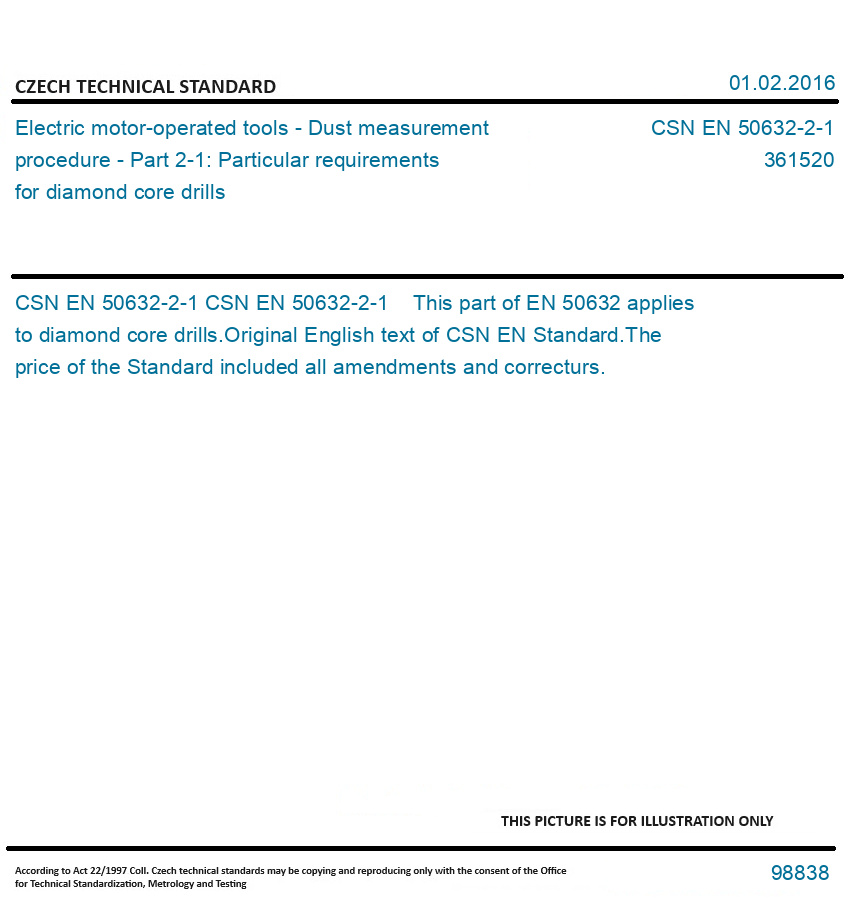 CZECH TECHNICAL STANDARD

01.02.2016

Electric motor-operated tools - Dust measurement procedure - Part 2-1: Particular requirements for diamond core drills

CSN EN 50632-2-1
361520

CSN EN 50632-2-1 CSN EN 50632-2-1 This part of EN 50632 applies to diamond core drills.Original English text of CSN EN Standard.The price of the Standard included all amendments and correcturs.

THIS PICTURE IS FOR ILLUSTRATION ONLY

According to Act 22/1997 Coll. Czech technical standards may be copying and reproducing only with the consent of the Office for Technical Standardization, Metrology and Testing

98838